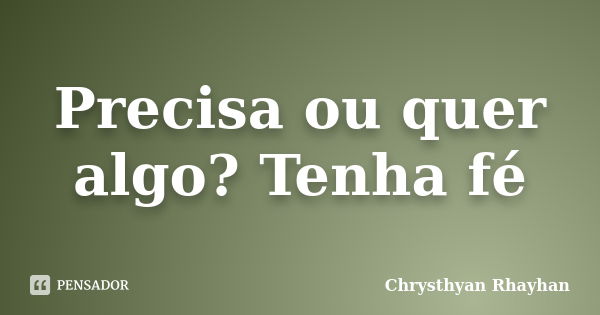 Precisa ou quer algo? Tenha fé

PENSADOR

Chrysthyan Rhayhan